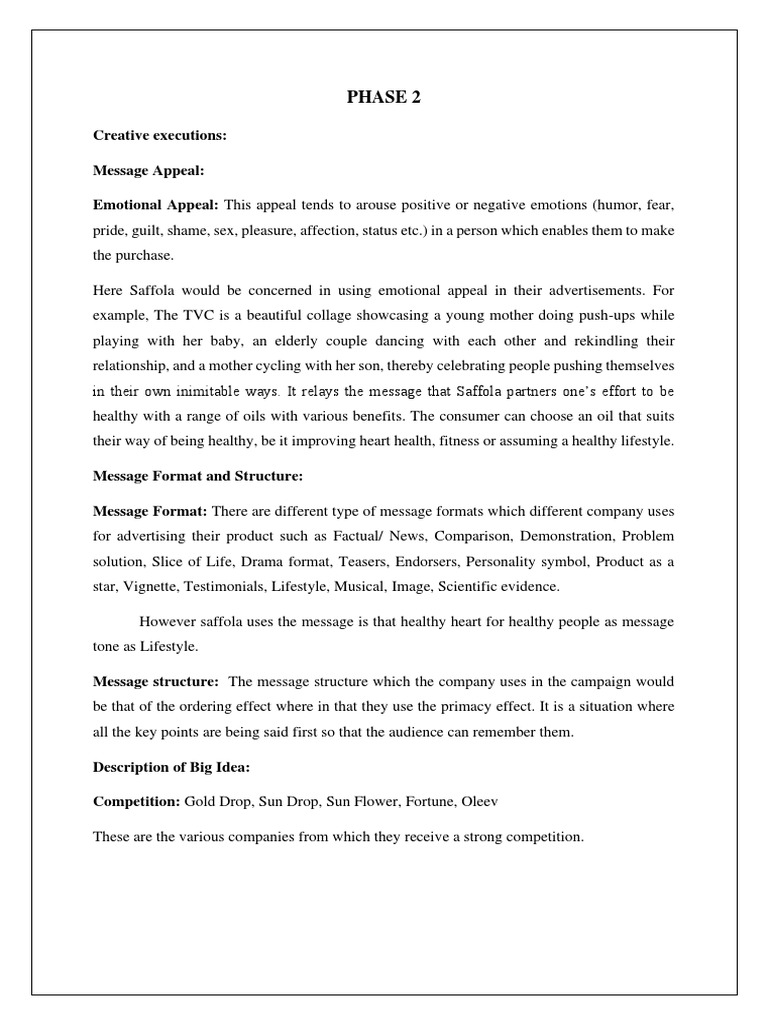 PHASE 2

Creative executions:

Message Appeal:

Emotional Appeal: This appeal tends to arouse positive or negative emotions (humor, fear, pride, guilt, shame, sex, pleasure, affection, status etc.) in a person which enables them to make the purchase.

Here Saffola would be concerned in using emotional appeal in their advertisements. For example, The TVC is a beautiful collage showcasing a young mother doing push-ups while playing with her baby, an elderly couple dancing with each other and rekindling their relationship, and a mother cycling with her son, thereby celebrating people pushing themselves in their own inimitable ways. It relays the message that Saffola partners one's effort to be healthy with a range of oils with various benefits. The consumer can choose an oil that suits their way of being healthy, be it improving heart health, fitness or assuming a healthy lifestyle.

Message Format and Structure:

Message Format: There are different type of message formats which different company uses for advertising their product such as Factual/ News, Comparison, Demonstration, Problem solution, Slice of Life, Drama format, Teasers, Endorsers, Personality symbol, Product as a star, Vignette, Testimonials, Lifestyle, Musical, Image, Scientific evidence.

However saffola uses the message is that healthy heart for healthy people as message tone as Lifestyle.

Message structure: The message structure which the company uses in the campaign would be that of the ordering effect where in that they use the primacy effect. It is a situation where all the key points are being said first so that the audience can remember them.

Description of Big Idea:

Competition: Gold Drop, Sun Drop, Sun Flower, Fortune, Oleev

These are the various companies from which they receive a strong competition.